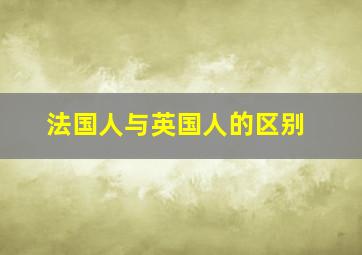 法国人与英国人的区别